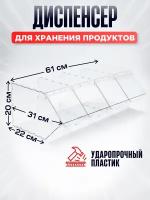 ДИСПЕНСЕР

ДЛЯ ХРАНЕНИЯ ПРОДУКТОВ

61 см

20 см

31 см

22 см

УДАРОПРОЧНЫЙ ПЛАСТИК